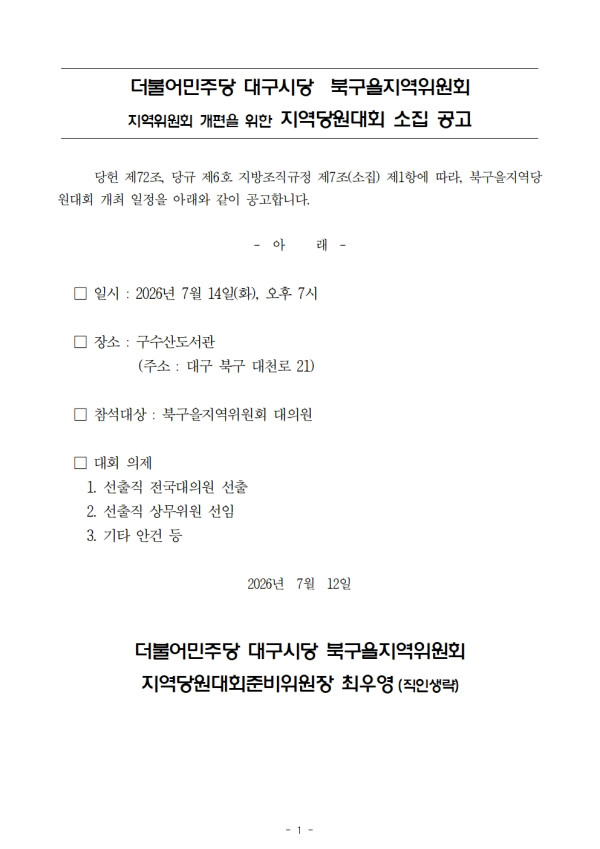 더불어민주당 대구시당 북구을지역위원회

지역위원회 개편을 위한 지역당원대회 소집 공고

당헌 제72조, 당규 제6호 지방조직규정 제7조(소집) 제1항에 따라, 북구을지역당원대회 개최 일정을 아래와 같이 공고합니다.

- 아 래 -

☐ 일시 : 2026년 7월 14일(화), 오후 7시

☐ 장소 : 구수산도서관
(주소 : 대구 북구 대천로 21)

☐ 참석대상 : 북구을지역위원회 대의원

☐ 대회 의제
1. 선출직 전국대의원 선출
2. 선출직 상무위원 선임
3. 기타 안건 등

2026년 7월 12일

더불어민주당 대구시당 북구을지역위원회
지역당원대회준비위원장 최우영 (직인생략)

- 1 -